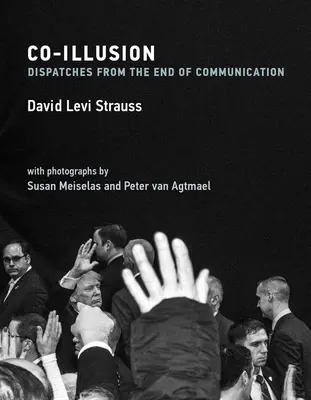 CO-ILLUSION
DISPATCHES FROM THE END OF COMMUNICATION

David Levi Strauss

with photographs by
Susan Meiselas and Peter van Agtmael